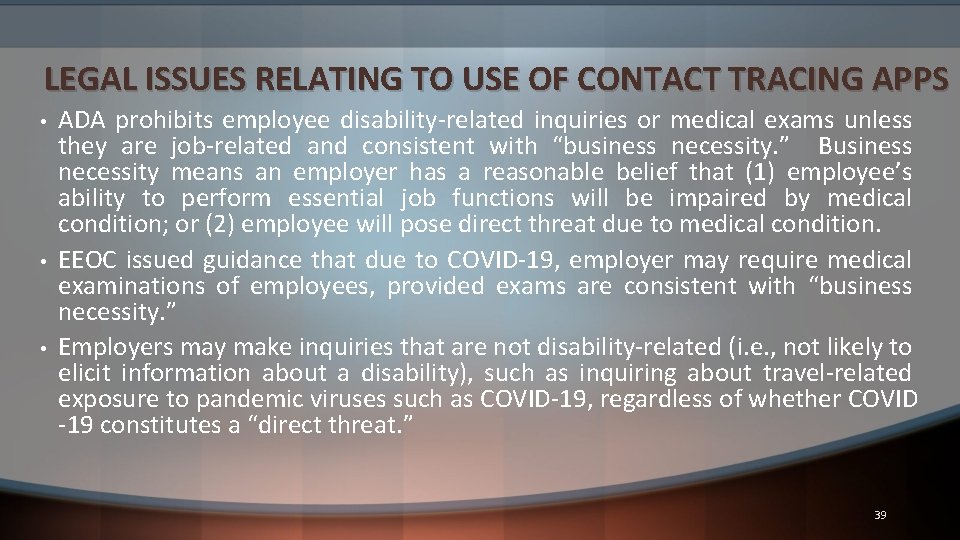 LEGAL ISSUES RELATING TO USE OF CONTACT TRACING APPS

• ADA prohibits employee disability-related inquiries or medical exams unless they are job-related and consistent with “business necessity.” Business necessity means an employer has a reasonable belief that (1) employee’s ability to perform essential job functions will be impaired by medical condition; or (2) employee will pose direct threat due to medical condition.

• EEOC issued guidance that due to COVID-19, employer may require medical examinations of employees, provided exams are consistent with “business necessity.”

• Employers may make inquiries that are not disability-related (i.e., not likely to elicit information about a disability), such as inquiring about travel-related exposure to pandemic viruses such as COVID-19, regardless of whether COVID -19 constitutes a “direct threat.”

39